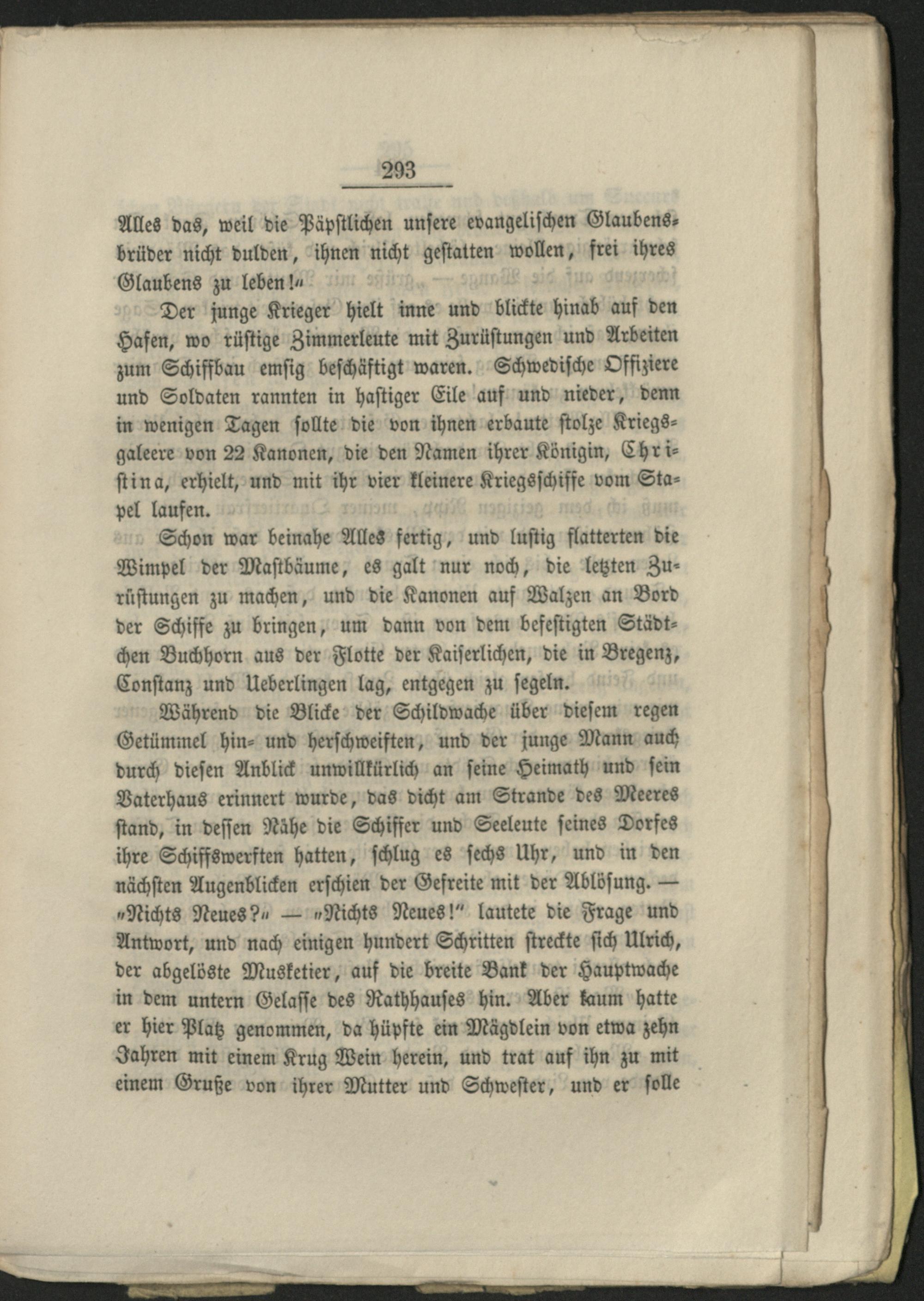 293

Alles das, weil die Päpstlichen unsere evangelischen Glaubensbrüder nicht dulden, ihnen nicht gestatten wollen, frei ihres Glaubens zu leben!«

Der junge Krieger hielt inne und blickte hinab auf den Hafen, wo rüstige Zimmerleute mit Zurüstungen und Arbeiten zum Schiffbau emsig beschäftigt waren. Schwedische Offiziere und Soldaten rannten in hastiger Eile auf und nieder, denn in wenigen Tagen sollte die von ihnen erbaute stolze Kriegsgaleere von 22 Kanonen, die den Namen ihrer Königin, Christina, erhielt, und mit ihr vier kleinere Kriegsschiffe vom Stapel laufen.

Schon war beinahe Alles fertig, und lustig flatterten die Wimpel der Mastbäume, es galt nur noch, die letzten Zurüstungen zu machen, und die Kanonen auf Walzen an Bord der Schiffe zu bringen, um dann von dem befestigten Städtchen Buchhorn aus der Flotte der Kaiserlichen, die in Bregenz, Constanz und Ueberlingen lag, entgegen zu segeln.

Während die Blicke der Schildwache über diesem regen Getümmel hin- und herschweiften, und der junge Mann auch durch diesen Anblick unwillkürlich an seine Heimath und sein Vaterhaus erinnert wurde, das dicht am Strande des Meeres stand, in dessen Nähe die Schiffer und Seeleute seines Dorfes ihre Schiffswerften hatten, schlug es sechs Uhr, und in den nächsten Augenblicken erschien der Gefreite mit der Ablösung. — »Nichts Neues?« — »Nichts Neues!" lautete die Frage und Antwort, und nach einigen hundert Schritten streckte sich Ulrich, der abgelöste Musketier, auf die breite Bank der Hauptwache in dem untern Gelasse des Rathhauses hin. Aber kaum hatte er hier Platz genommen, da hüpfte ein Mägdlein von etwa zehn Jahren mit einem Krug Wein herein, und trat auf ihn zu mit einem Gruße von ihrer Mutter und Schwester, und er solle